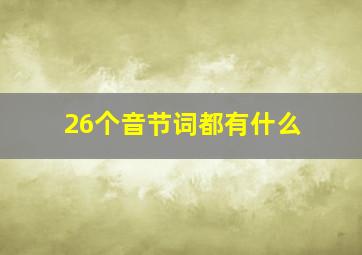 26个音节词都有什么